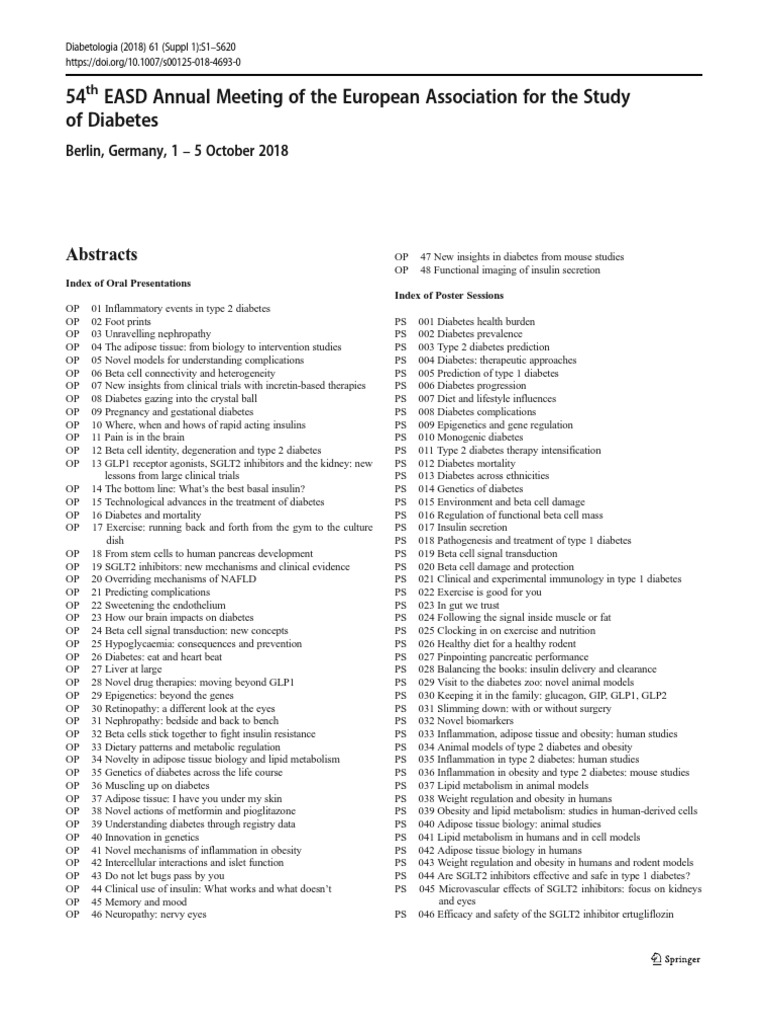 Diabetologia (2018) 61 (Suppl 1):S1–S620
https://doi.org/10.1007/s00125-018-4693-0

54$^{th}$ EASD Annual Meeting of the European Association for the Study of Diabetes

Berlin, Germany, 1 – 5 October 2018

Abstracts

Index of Oral Presentations

OP 01 Inflammatory events in type 2 diabetes
OP 02 Foot prints
OP 03 Unravelling nephropathy
OP 04 The adipose tissue: from biology to intervention studies
OP 05 Novel models for understanding complications
OP 06 Beta cell connectivity and heterogeneity
OP 07 New insights from clinical trials with incretin-based therapies
OP 08 Diabetes gazing into the crystal ball
OP 09 Pregnancy and gestational diabetes
OP 10 Where, when and hows of rapid acting insulins
OP 11 Pain is in the brain
OP 12 Beta cell identity, degeneration and type 2 diabetes
OP 13 GLP1 receptor agonists, SGLT2 inhibitors and the kidney: new lessons from large clinical trials
OP 14 The bottom line: What's the best basal insulin?
OP 15 Technological advances in the treatment of diabetes
OP 16 Diabetes and mortality
OP 17 Exercise: running back and forth from the gym to the culture dish
OP 18 From stem cells to human pancreas development
OP 19 SGLT2 inhibitors: new mechanisms and clinical evidence
OP 20 Overriding mechanisms of NAFLD
OP 21 Predicting complications
OP 22 Sweetening the endothelium
OP 23 How our brain impacts on diabetes
OP 24 Beta cell signal transduction: new concepts
OP 25 Hypoglycaemia: consequences and prevention
OP 26 Diabetes: eat and heart beat
OP 27 Liver at large
OP 28 Novel drug therapies: moving beyond GLP1
OP 29 Epigenetics: beyond the genes
OP 30 Retinopathy: a different look at the eyes
OP 31 Nephropathy: bedside and back to bench
OP 32 Beta cells stick together to fight insulin resistance
OP 33 Dietary patterns and metabolic regulation
OP 34 Novelty in adipose tissue biology and lipid metabolism
OP 35 Genetics of diabetes across the life course
OP 36 Muscling up on diabetes
OP 37 Adipose tissue: I have you under my skin
OP 38 Novel actions of metformin and pioglitazone
OP 39 Understanding diabetes through registry data
OP 40 Innovation in genetics
OP 41 Novel mechanisms of inflammation in obesity
OP 42 Intercellular interactions and islet function
OP 43 Do not let bugs pass by you
OP 44 Clinical use of insulin: What works and what doesn't
OP 45 Memory and mood
OP 46 Neuropathy: nervy eyes
OP 47 New insights in diabetes from mouse studies
OP 48 Functional imaging of insulin secretion

Index of Poster Sessions

PS 001 Diabetes health burden
PS 002 Diabetes prevalence
PS 003 Type 2 diabetes prediction
PS 004 Diabetes: therapeutic approaches
PS 005 Prediction of type 1 diabetes
PS 006 Diabetes progression
PS 007 Diet and lifestyle influences
PS 008 Diabetes complications
PS 009 Epigenetics and gene regulation
PS 010 Monogenic diabetes
PS 011 Type 2 diabetes therapy intensification
PS 012 Diabetes mortality
PS 013 Diabetes across ethnicities
PS 014 Genetics of diabetes
PS 015 Environment and beta cell damage
PS 016 Regulation of functional beta cell mass
PS 017 Insulin secretion
PS 018 Pathogenesis and treatment of type 1 diabetes
PS 019 Beta cell signal transduction
PS 020 Beta cell damage and protection
PS 021 Clinical and experimental immunology in type 1 diabetes
PS 022 Exercise is good for you
PS 023 In gut we trust
PS 024 Following the signal inside muscle or fat
PS 025 Clocking in on exercise and nutrition
PS 026 Healthy diet for a healthy rodent
PS 027 Pinpointing pancreatic performance
PS 028 Balancing the books: insulin delivery and clearance
PS 029 Visit to the diabetes zoo: novel animal models
PS 030 Keeping it in the family: glucagon, GIP, GLP1, GLP2
PS 031 Slimming down: with or without surgery
PS 032 Novel biomarkers
PS 033 Inflammation, adipose tissue and obesity: human studies
PS 034 Animal models of type 2 diabetes and obesity
PS 035 Inflammation in type 2 diabetes: human studies
PS 036 Inflammation in obesity and type 2 diabetes: mouse studies
PS 037 Lipid metabolism in animal models
PS 038 Weight regulation and obesity in humans
PS 039 Obesity and lipid metabolism: studies in human-derived cells
PS 040 Adipose tissue biology: animal studies
PS 041 Lipid metabolism in humans and in cell models
PS 042 Adipose tissue biology in humans
PS 043 Weight regulation and obesity in humans and rodent models
PS 044 Are SGLT2 inhibitors effective and safe in type 1 diabetes?
PS 045 Microvascular effects of SGLT2 inhibitors: focus on kidneys and eyes
PS 046 Efficacy and safety of the SGLT2 inhibitor ertugliflozin

Springer